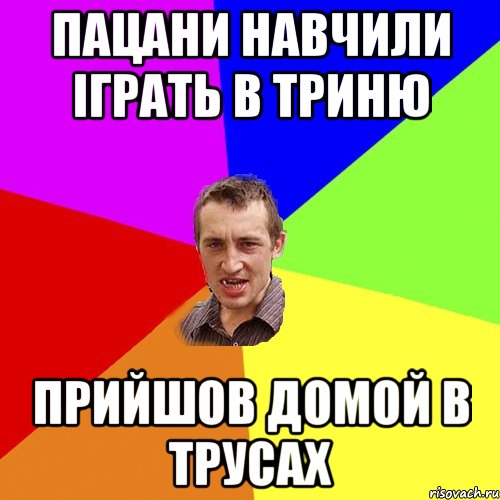 ПАЦАНИ НАВЧИЛИ ІГРАТЬ В ТРИНЮ

ПРИЙШОВ ДОМОЙ В ТРУСАХ

risovach.ru